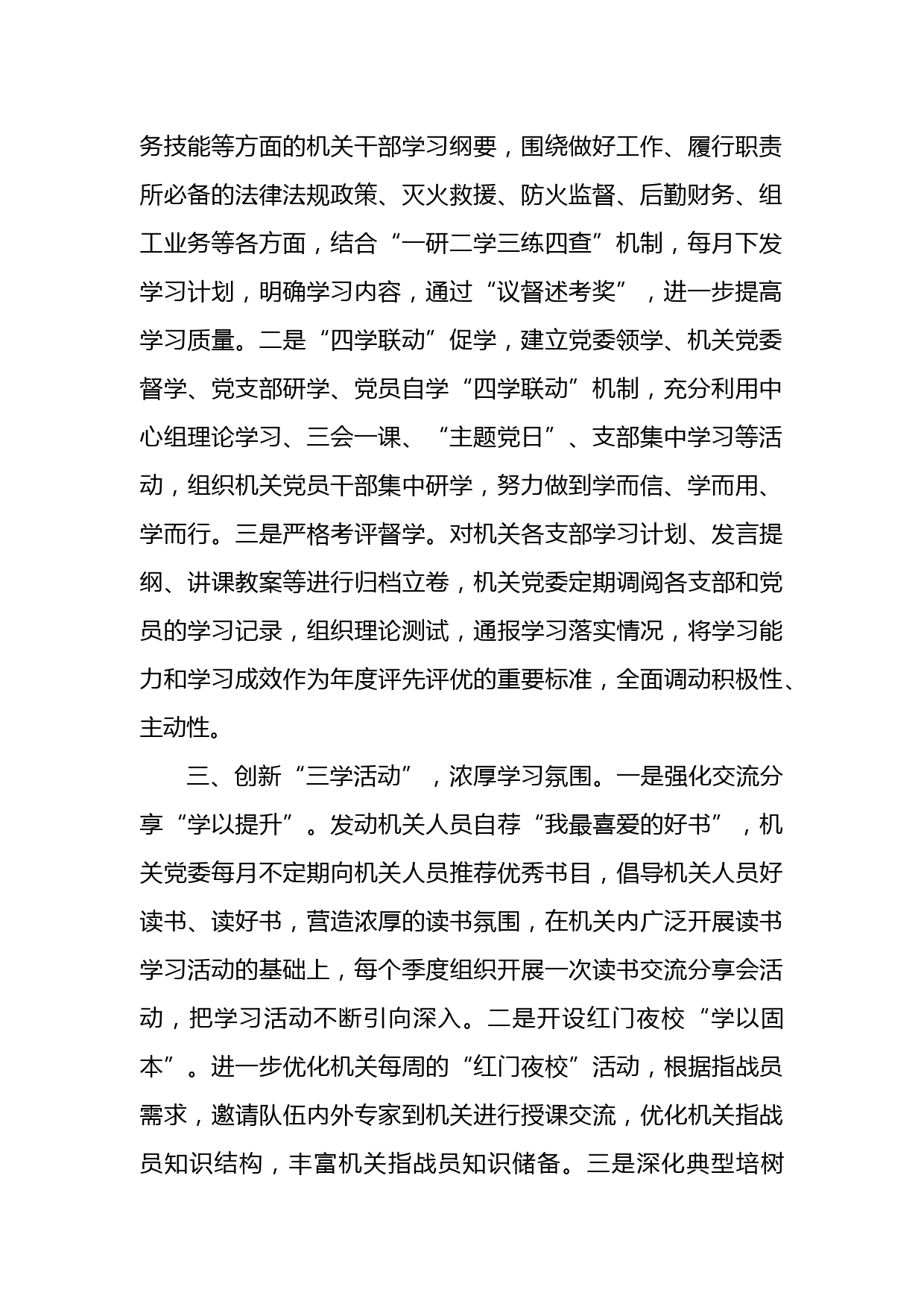 务技能等方面的机关干部学习纲要，围绕做好工作、履行职责所必备的法律法规政策、灭火救援、防火监督、后勤财务、组工业务等各方面，结合“一研二学三练四查”机制，每月下发学习计划，明确学习内容，通过“议督述考奖”，进一步提高学习质量。二是“四学联动”促学，建立党委领学、机关党委督学、党支部研学、党员自学“四学联动”机制，充分利用中心组理论学习、三会一课、“主题党日”、支部集中学习等活动，组织机关党员干部集中研学，努力做到学而信、学而用、学而行。三是严格考评督学。对机关各支部学习计划、发言提纲、讲课教案等进行归档立卷，机关党委定期调阅各支部和党员的学习记录，组织理论测试，通报学习落实情况，将学习能力和学习成效作为年度评先评优的重要标准，全面调动积极性、主动性。

三、创新“三学活动”，浓厚学习氛围。一是强化交流分享“学以提升”。发动机关人员自荐“我最喜爱的好书”，机关党委每月不定期向机关人员推荐优秀书目，倡导机关人员好读书、读好书，营造浓厚的读书氛围，在机关内广泛开展读书学习活动的基础上，每个季度组织开展一次读书交流分享会活动，把学习活动不断引向深入。二是开设红门夜校“学以固本”。进一步优化机关每周的“红门夜校”活动，根据指战员需求，邀请队伍内外专家到机关进行授课交流，优化机关指战员知识结构，丰富机关指战员知识储备。三是深化典型培树